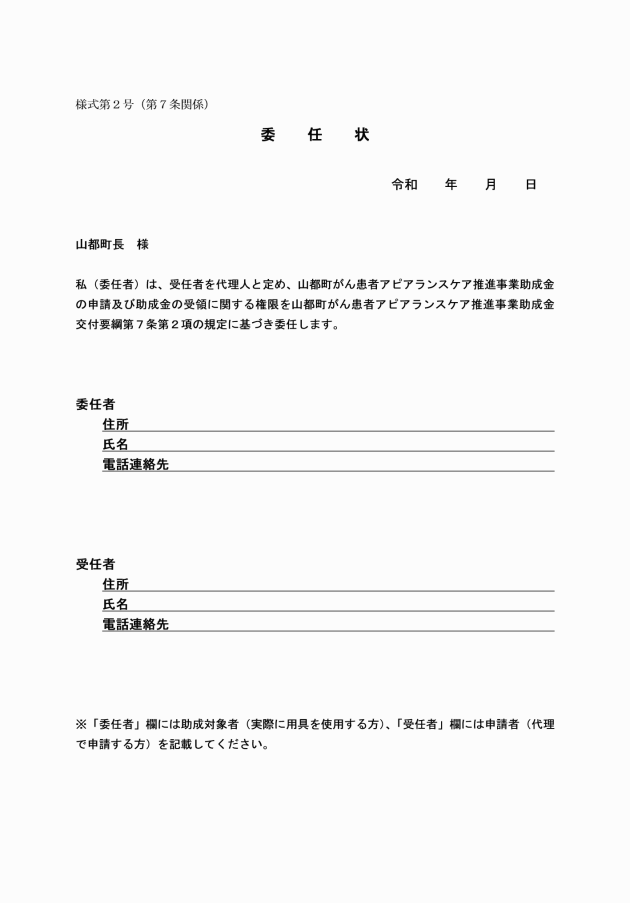 様式第２号（第７条関係）

委　任　状

令和　　年　　月　　日

山都町長　様

私（委任者）は、受任者を代理人と定め、山都町がん患者アピアランスケア推進事業助成金の申請及び助成金の受領に関する権限を山都町がん患者アピアランスケア推進事業助成金交付要綱第７条第２項の規定に基づき委任します。

委任者
住所
氏名
電話連絡先

受任者
住所
氏名
電話連絡先

※「委任者」欄には助成対象者（実際に用具を使用する方）、「受任者」欄には申請者（代理で申請する方）を記載してください。